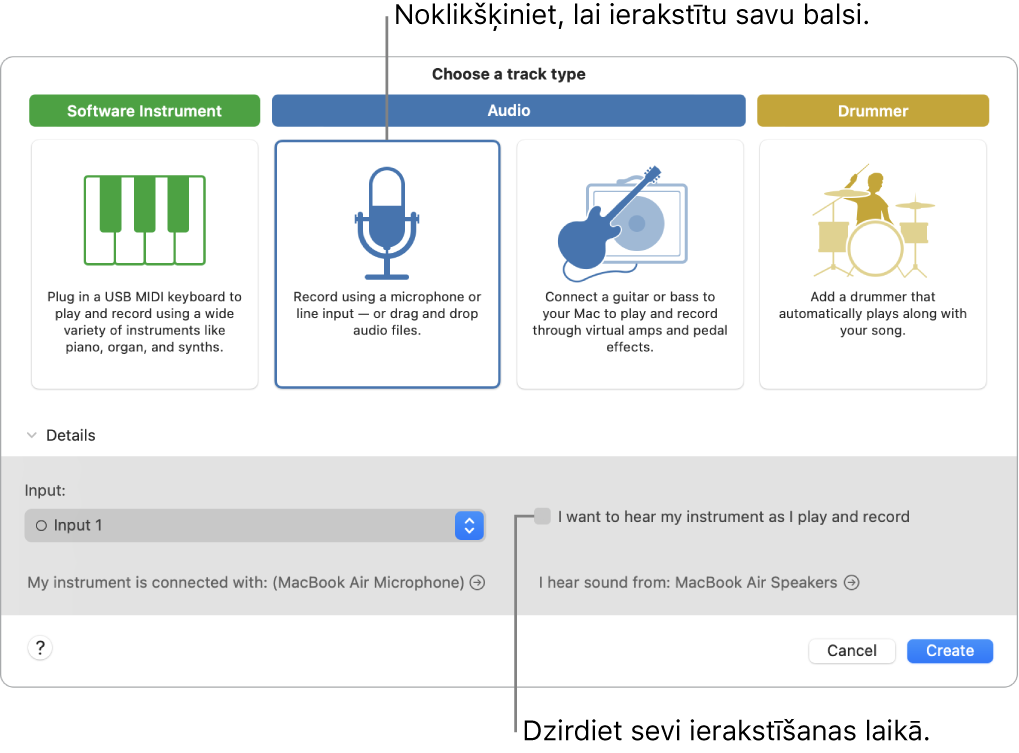 Noklikšķiniet, lai ierakstītu savu balsi.

Choose a track type

Software Instrument

Audio

Drummer

Plug in a USB MIDI keyboard to play and record using a wide variety of instruments like piano, organ, and synths.

Record using a microphone or line input — or drag and drop audio files.

Connect a guitar or bass to your Mac to play and record through virtual amps and pedal effects.

Add a drummer that automatically plays along with your song.

Details

Input:

Input 1

I want to hear my instrument as I play and record

My instrument is connected with: (MacBook Air Microphone)

I hear sound from: MacBook Air Speakers

?

Cancel

Create

Dzirdiet sevi ierakstīšanas laikā.